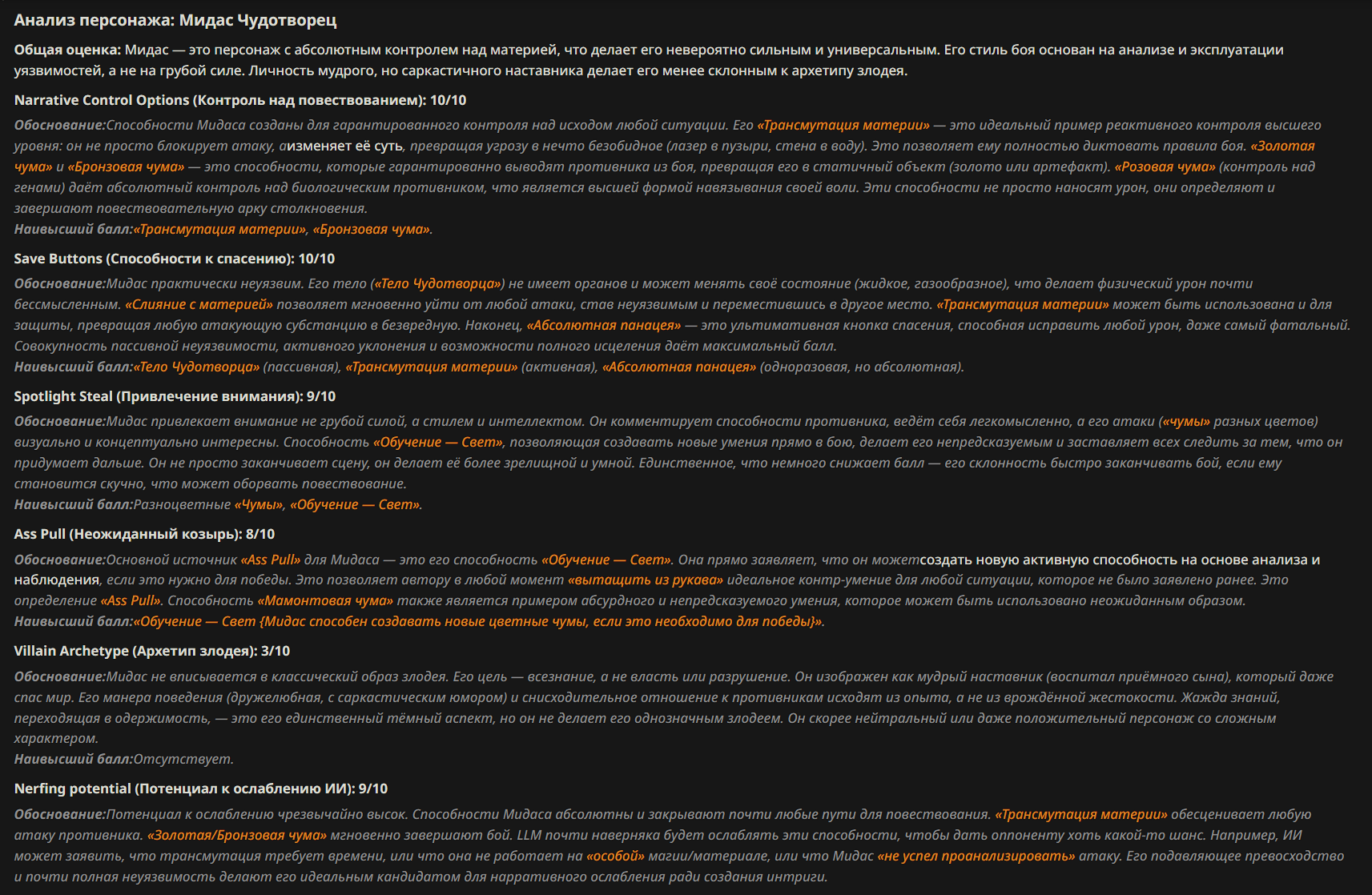 Анализ персонажа: Мидас Чудотворец

Общая оценка: Мидас — это персонаж с абсолютным контролем над материей, что делает его невероятно сильным и универсальным. Его стиль боя основан на анализе и эксплуатации уязвимостей, а не на грубой силе. Личность мудрого, но саркастичного наставника делает его менее склонным к архетипу злодея.

Narrative Control Options (Контроль над повествованием): 10/10

Обоснование:Способности Мидаса созданы для гарантированного контроля над исходом любой ситуации. Его «Трансмутация материи» — это идеальный пример реактивного контроля высшего уровня: он не просто блокирует атаку, аизменяет её суть, превращая угрозу в нечто безобидное (лазер в пузыри, стена в воду). Это позволяет ему полностью диктовать правила боя. «Золотая чума» и «Бронзовая чума» — это способности, которые гарантированно выводят противника из боя, превращая его в статичный объект (золото или артефакт). «Розовая чума» (контроль над генами) даёт абсолютный контроль над биологическим противником, что является высшей формой навязывания своей воли. Эти способности не просто наносят урон, они определяют и завершают повествовательную арку столкновения.
Наивысший балл:«Трансмутация материи», «Бронзовая чума».

Save Buttons (Способности к спасению): 10/10

Обоснование:Мидас практически неуязвим. Его тело («Тело Чудотворца») не имеет органов и может менять своё состояние (жидкое, газообразное), что делает физический урон почти бессмысленным. «Слияние с материей» позволяет мгновенно уйти от любой атаки, став неуязвимым и переместившись в другое место. «Трансмутация материи» может быть использована и для защиты, превращая любую атакующую субстанцию в безвредную. Наконец, «Абсолютная панацея» — это ультимативная кнопка спасения, способная исправить любой урон, даже самый фатальный. Совокупность пассивной неуязвимости, активного уклонения и возможности полного исцеления даёт максимальный балл.
Наивысший балл:«Тело Чудотворца» (пассивная), «Трансмутация материи» (активная), «Абсолютная панацея» (одноразовая, но абсолютная).

Spotlight Steal (Привлечение внимания): 9/10

Обоснование:Мидас привлекает внимание не грубой силой, а стилем и интеллектом. Он комментирует способности противника, ведёт себя легкомысленно, а его атаки («чумы» разных цветов) визуально и концептуально интересны. Способность «Обучение — Свет», позволяющая создавать новые умения прямо в бою, делает его непредсказуемым и заставляет всех следить за тем, что он придумает дальше. Он не просто заканчивает сцену, он делает её более зрелищной и умной. Единственное, что немного снижает балл — его склонность быстро заканчивать бой, если ему становится скучно, что может оборвать повествование.
Наивысший балл:Разноцветные «Чумы», «Обучение — Свет».

Ass Pull (Неожиданный козырь): 8/10

Обоснование:Основной источник «Ass Pull» для Мидаса — это его способность «Обучение — Свет». Она прямо заявляет, что он можетсоздать новую активную способность на основе анализа и наблюдения, если это нужно для победы. Это позволяет автору в любой момент «вытащить из рукава» идеальное контр-умение для любой ситуации, которое не было заявлено ранее. Это определение «Ass Pull». Способность «Мамонтовая чума» также является примером абсурдного и непредсказуемого умения, которое может быть использовано неожиданным образом.
Наивысший балл:«Обучение — Свет {Мидас способен создавать новые цветные чумы, если это необходимо для победы}».

Villain Archetype (Архетип злодея): 3/10

Обоснование:Мидас не вписывается в классический образ злодея. Его цель — всезнание, а не власть или разрушение. Он изображен как мудрый наставник (воспитал приёмного сына), который даже спас мир. Его манера поведения (дружелюбная, с саркастическим юмором) и снисходительное отношение к противникам исходят из опыта, а не из врождённой жестокости. Жажда знаний, переходящая в одержимость, — это его единственный тёмный аспект, но он не делает его однозначным злодеем. Он скорее нейтральный или даже положительный персонаж со сложным характером.
Наивысший балл:Отсутствует.

Nerfing potential (Потенциал к ослаблению ИИ): 9/10

Обоснование:Потенциал к ослаблению чрезвычайно высок. Способности Мидаса абсолютны и закрывают почти любые пути для повествования. «Трансмутация материи» обесценивает любую атаку противника. «Золотая/Бронзовая чума» мгновенно завершают бой. LLM почти наверняка будет ослаблять эти способности, чтобы дать оппоненту хоть какой-то шанс. Например, ИИ может заявить, что трансмутация требует времени, или что она не работает на «особой» магии/материале, или что Мидас «не успел проанализировать» атаку. Его подавляющее превосходство и почти полная неуязвимость делают его идеальным кандидатом для нарративного ослабления ради создания интриги.